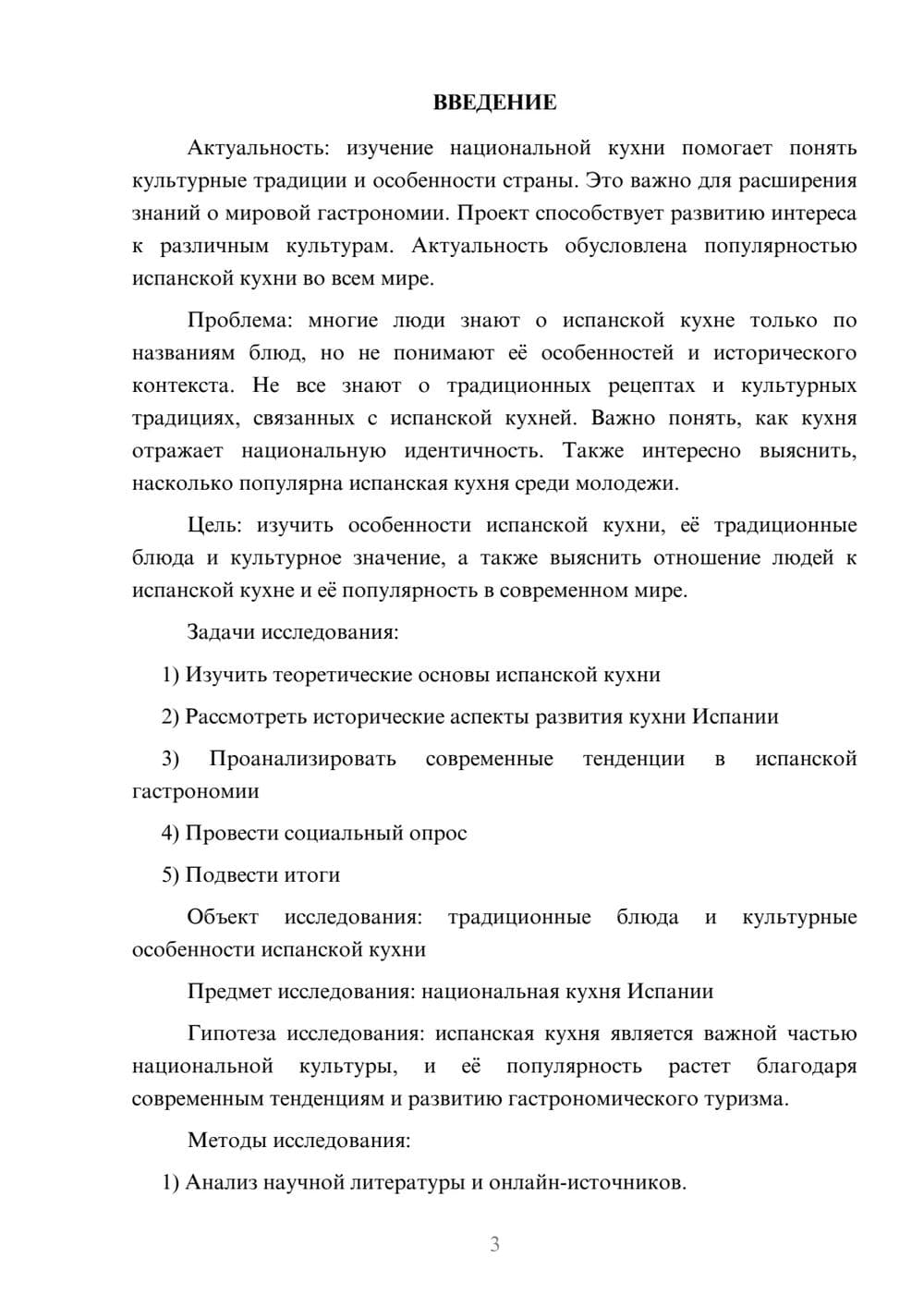 ВВЕДЕНИЕ

Актуальность: изучение национальной кухни помогает понять культурные традиции и особенности страны. Это важно для расширения знаний о мировой гастрономии. Проект способствует развитию интереса к различным культурам. Актуальность обусловлена популярностью испанской кухни во всем мире.

Проблема: многие люди знают о испанской кухне только по названиям блюд, но не понимают её особенностей и исторического контекста. Не все знают о традиционных рецептах и культурных традициях, связанных с испанской кухней. Важно понять, как кухня отражает национальную идентичность. Также интересно выяснить, насколько популярна испанская кухня среди молодежи.

Цель: изучить особенности испанской кухни, её традиционные блюда и культурное значение, а также выяснить отношение людей к испанской кухне и её популярность в современном мире.

Задачи исследования:

1) Изучить теоретические основы испанской кухни

2) Рассмотреть исторические аспекты развития кухни Испании

3) Проанализировать современные тенденции в испанской гастрономии

4) Провести социальный опрос

5) Подвести итоги

Объект исследования: традиционные блюда и культурные особенности испанской кухни

Предмет исследования: национальная кухня Испании

Гипотеза исследования: испанская кухня является важной частью национальной культуры, и её популярность растет благодаря современным тенденциям и развитию гастрономического туризма.

Методы исследования:

1) Анализ научной литературы и онлайн-источников.

3